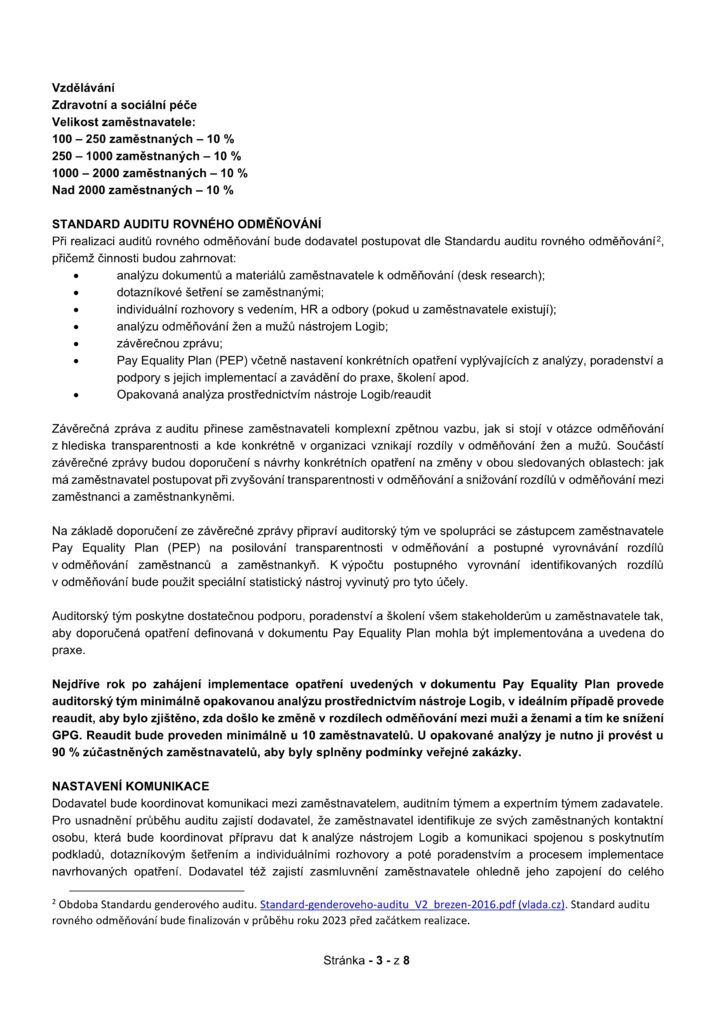 Vzdělávání
Zdravotní a sociální péče
Velikost zaměstnavatele:
100 – 250 zaměstnaných – 10 %
250 – 1000 zaměstnaných – 10 %
1000 – 2000 zaměstnaných – 10 %
Nad 2000 zaměstnaných – 10 %

STANDARD AUDITU ROVNÉHO ODMĚŇOVÁNÍ
Při realizaci auditů rovného odměňování bude dodavatel postupovat dle Standardu auditu rovného odměňování$^{2}$, přičemž činnosti budou zahrnovat:
• analýzu dokumentů a materiálů zaměstnavatele k odměňování (desk research);
• dotazníkové šetření se zaměstnanými;
• individuální rozhovory s vedením, HR a odbory (pokud u zaměstnavatele existují);
• analýzu odměňování žen a mužů nástrojem Logib;
• závěrečnou zprávu;
• Pay Equality Plan (PEP) včetně nastavení konkrétních opatření vyplývajících z analýzy, poradenství a podpory s jejich implementací a zavádění do praxe, školení apod.
• Opakovaná analýza prostřednictvím nástroje Logib/reaudit

Závěrečná zpráva z auditu přinese zaměstnavateli komplexní zpětnou vazbu, jak si stojí v otázce odměňování z hlediska transparentnosti a kde konkrétně v organizaci vznikají rozdíly v odměňování žen a mužů. Součástí závěrečné zprávy budou doporučení s návrhy konkrétních opatření na změny v obou sledovaných oblastech: jak má zaměstnavatel postupovat při zvyšování transparentnosti v odměňování a snižování rozdílů v odměňování mezi zaměstnanci a zaměstnankyněmi.

Na základě doporučení ze závěrečné zprávy připraví auditorský tým ve spolupráci se zástupcem zaměstnavatele Pay Equality Plan (PEP) na posilování transparentnosti v odměňování a postupné vyrovnávání rozdílů v odměňování zaměstnanců a zaměstnankyň. K výpočtu postupného vyrovnání identifikovaných rozdílů v odměňování bude použit speciální statistický nástroj vyvinutý pro tyto účely.

Auditorský tým poskytne dostatečnou podporu, poradenství a školení všem stakeholderům u zaměstnavatele tak, aby doporučená opatření definovaná v dokumentu Pay Equality Plan mohla být implementována a uvedena do praxe.

Nejdříve rok po zahájení implementace opatření uvedených v dokumentu Pay Equality Plan provede auditorský tým minimálně opakovanou analýzu prostřednictvím nástroje Logib, v ideálním případě provede reaudit, aby bylo zjištěno, zda došlo ke změně v rozdílech odměňování mezi muži a ženami a tím ke snížení GPG. Reaudit bude proveden minimálně u 10 zaměstnavatelů. U opakované analýzy je nutno ji provést u 90 % zúčastněných zaměstnavatelů, aby byly splněny podmínky veřejné zakázky.

NASTAVENÍ KOMUNIKACE
Dodavatel bude koordinovat komunikaci mezi zaměstnavatelem, auditním týmem a expertním týmem zadavatele. Pro usnadnění průběhu auditu zajistí dodavatel, že zaměstnavatel identifikuje ze svých zaměstnaných kontaktní osobu, která bude koordinovat přípravu dat k analýze nástrojem Logib a komunikaci spojenou s poskytnutím podkladů, dotazníkovým šetřením a individuálními rozhovory a poté poradenstvím a procesem implementace navrhovaných opatření. Dodavatel též zajistí zasmluvnění zaměstnavatele ohledně jeho zapojení do celého

$^{2}$ Obdoba Standardu genderového auditu. Standard-genderoveho-auditu_V2_brezen-2016.pdf (vlada.cz). Standard auditu rovného odměňování bude finalizován v průběhu roku 2023 před začátkem realizace.

Stránka - 3 - z 8